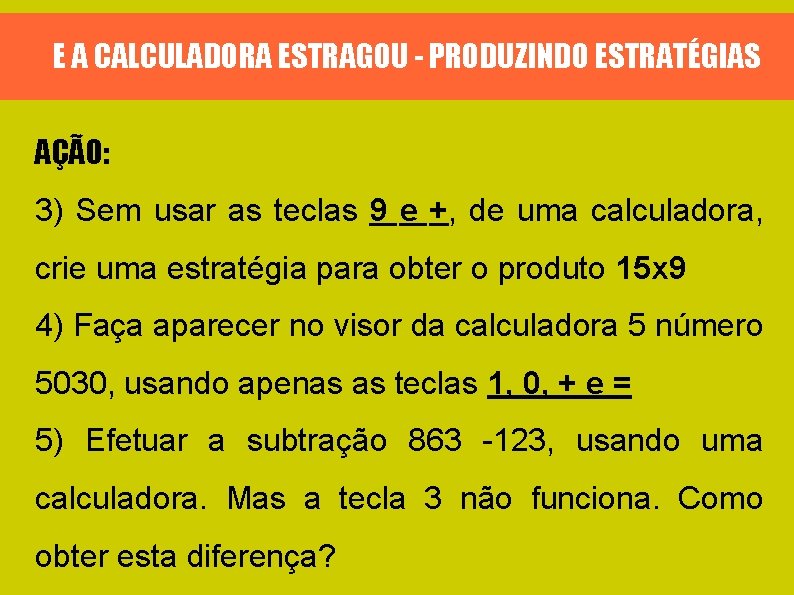 E A CALCULADORA ESTRAGOU - PRODUZINDO ESTRATÉGIAS

AÇÃO:

3) Sem usar as teclas 9 e +, de uma calculadora, crie uma estratégia para obter o produto 15x9

4) Faça aparecer no visor da calculadora 5 número 5030, usando apenas as teclas 1, 0, + e =

5) Efetuar a subtração 863 -123, usando uma calculadora. Mas a tecla 3 não funciona. Como obter esta diferença?